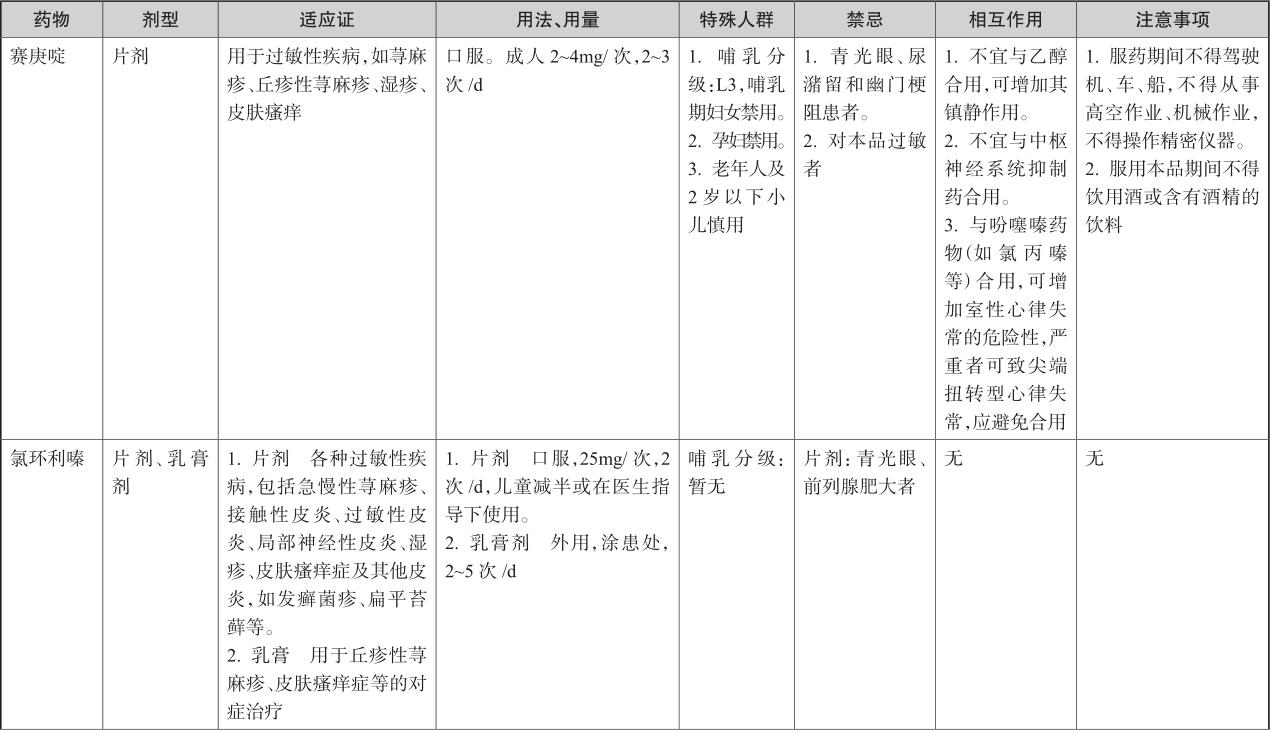 | 药物 | 剂型 | 适应证 | 用法、用量 | 特殊人群 | 禁忌 | 相互作用 | 注意事项 |
|---|---|---|---|---|---|---|---|
| 赛庚啶 | 片剂 | 用于过敏性疾病，如荨麻疹、丘疹性荨麻疹、湿疹、皮肤瘙痒 | 口服。成人 2~4mg/ 次，2~3 次 /d | 1. 哺乳分级：L3，哺乳期妇女禁用。 2. 孕妇禁用。 3. 老年人及 2 岁以下小儿慎用 | 1. 青光眼、尿潴留和幽门梗阻患者。 2. 对本品过敏者 | 1. 不宜与乙醇合用，可增加其镇静作用。 2. 不宜与中枢神经系统抑制药合用。 3. 与吩噻嗪药物（如氯丙嗪等）合用，可增加室性心律失常的危险性，严重者可致尖端扭转型心律失常，应避免合用 | 1. 服药期间不得驾驶机、车、船，不得从事高空作业、机械作业，不得操作精密仪器。 2. 服用本品期间不得饮用酒或含有酒精的饮料 |
| 氯环利嗪 | 片剂、乳膏剂 | 1. 片剂　各种过敏性疾病，包括急慢性荨麻疹、接触性皮炎、过敏性皮炎、局部神经性皮炎、湿疹、皮肤瘙痒症及其他皮炎，如发癣菌疹、扁平苔藓等。 2. 乳膏　用于丘疹性荨麻疹、皮肤瘙痒症等的对症治疗 | 1. 片剂　口服，25mg/ 次，2 次 /d，儿童减半或在医生指导下使用。 2. 乳膏剂　外用，涂患处，2~5 次 /d | 哺乳分级：暂无 | 片剂：青光眼、前列腺肥大者 | 无 | 无 |